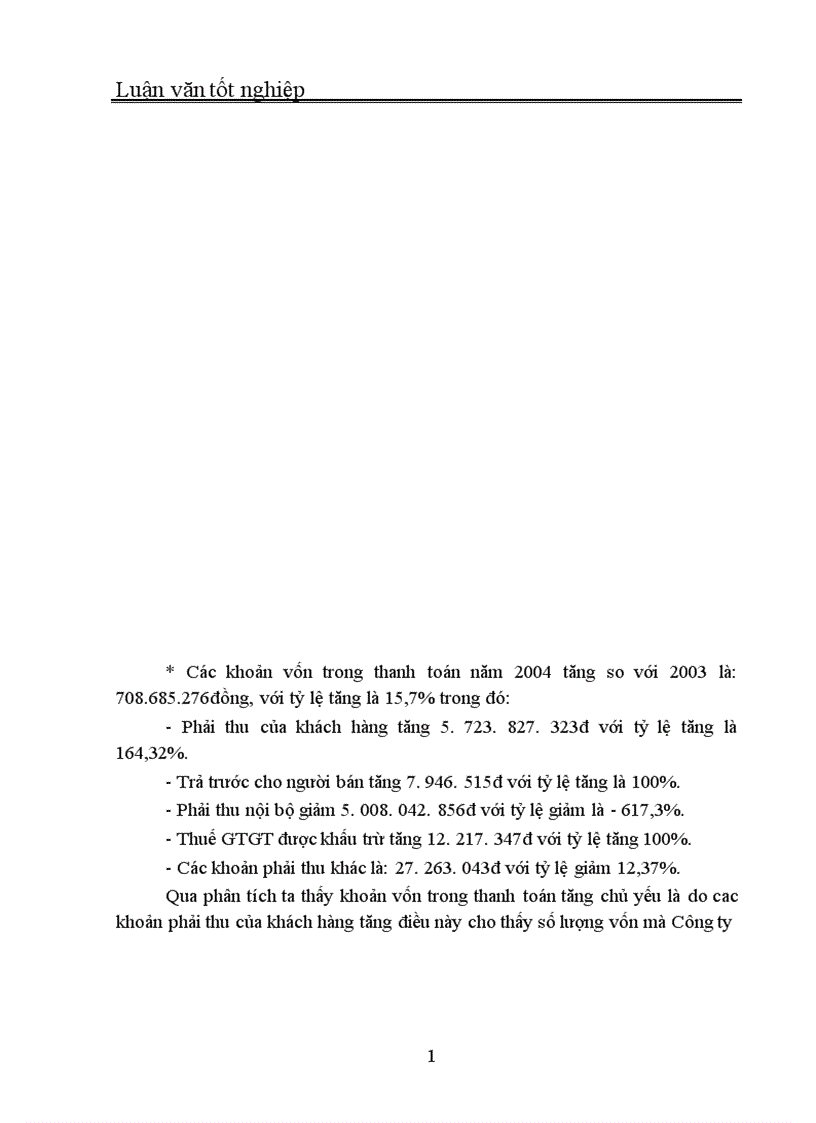 Luận văn tốt nghiệp

* Các khoản vốn trong thanh toán năm 2004 tăng so với 2003 là: 708.685.276đồng, với tỷ lệ tăng là 15,7% trong đó:

- Phải thu của khách hàng tăng 5. 723. 827. 323đ với tỷ lệ tăng là 164,32%.

- Trả trước cho người bán tăng 7. 946. 515đ với tỷ lệ tăng là 100%.

- Phải thu nội bộ giảm 5. 008. 042. 856đ với tỷ lệ giảm là - 617,3%.

- Thuế GTGT được khấu trừ tăng 12. 217. 347đ với tỷ lệ tăng 100%.

- Các khoản phải thu khác là: 27. 263. 043đ với tỷ lệ giảm 12,37%.

Qua phân tích ta thấy khoản vốn trong thanh toán tăng chủ yếu là do cac khoản phải thu của khách hàng tăng điều này cho thấy số lượng vốn mà Công ty

1